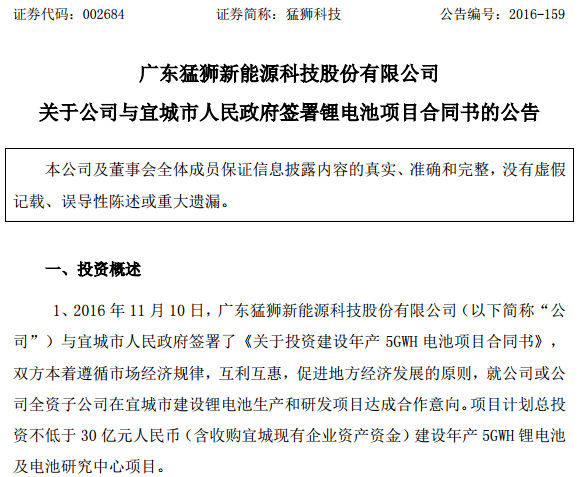 证券代码：002684　　证券简称：猛狮科技　　公告编号：2016-159

广东猛狮新能源科技股份有限公司
关于公司与宜城市人民政府签署锂电池项目合同书的公告

本公司及董事会全体成员保证信息披露内容的真实、准确和完整，没有虚假记载、误导性陈述或重大遗漏。

一、投资概述

1、2016 年 11 月 10 日，广东猛狮新能源科技股份有限公司（以下简称“公司”）与宜城市人民政府签署了《关于投资建设年产 5GWH 电池项目合同书》，双方本着遵循市场经济规律，互利互惠，促进地方经济发展的原则，就公司或公司全资子公司在宜城市建设锂电池生产和研发项目达成合作意向。项目计划总投资不低于 30 亿元人民币（含收购宜城现有企业资产资金）建设年产 5GWH 锂电池及电池研究中心项目。